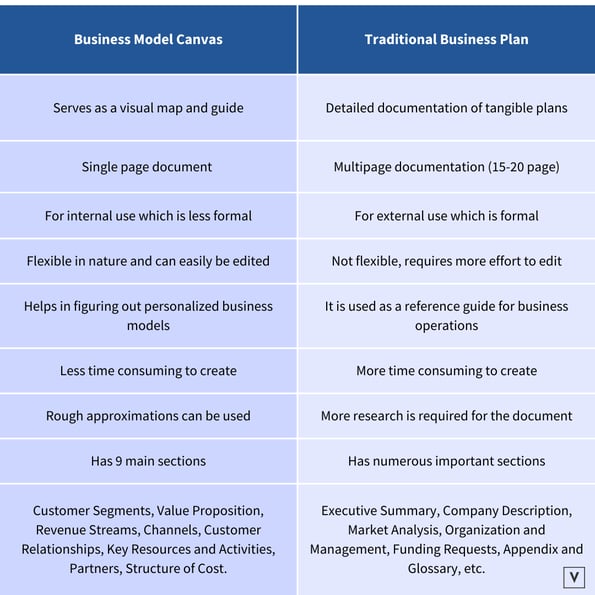 | Business Model Canvas | Traditional Business Plan |
|---|---|
| Serves as a visual map and guide | Detailed documentation of tangible plans |
| Single page document | Multipage documentation (15-20 page) |
| For internal use which is less formal | For external use which is formal |
| Flexible in nature and can easily be edited | Not flexible, requires more effort to edit |
| Helps in figuring out personalized business models | It is used as a reference guide for business operations |
| Less time consuming to create | More time consuming to create |
| Rough approximations can be used | More research is required for the document |
| Has 9 main sections | Has numerous important sections |
| Customer Segments, Value Proposition, Revenue Streams, Channels, Customer Relationships, Key Resources and Activities, Partners, Structure of Cost. | Executive Summary, Company Description, Market Analysis, Organization and Management, Funding Requests, Appendix and Glossary, etc. |

V